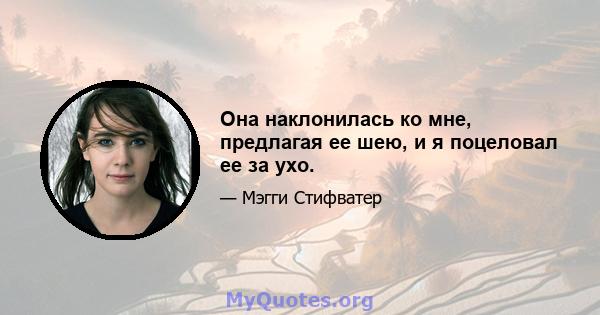 Она наклонилась ко мне, предлагая ее шею, и я поцеловал ее за ухо.

— Мэгги Стифватер

MyQuotes.org